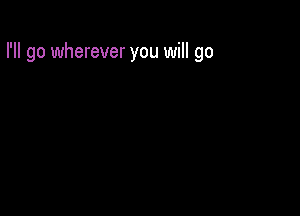 I'll go wherever you will go